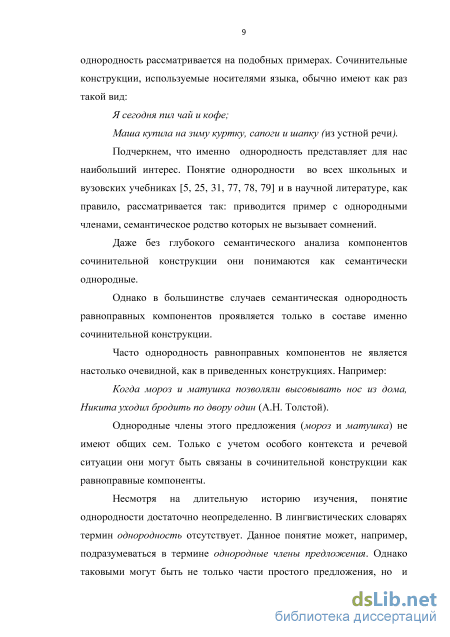 9

однородность рассматривается на подобных примерах. Сочинительные конструкции, используемые носителями языка, обычно имеют как раз такой вид:

Я сегодня пил чай и кофе;

Маша купила на зиму куртку, сапоги и шапку (из устной речи).

Подчеркнем, что именно однородность представляет для нас наибольший интерес. Понятие однородности во всех школьных и вузовских учебниках [5, 25, 31, 77, 78, 79] и в научной литературе, как правило, рассматривается так: приводится пример с однородными членами, семантическое родство которых не вызывает сомнений.

Даже без глубокого семантического анализа компонентов сочинительной конструкции они понимаются как семантически однородные.

Однако в большинстве случаев семантическая однородность равноправных компонентов проявляется только в составе именно сочинительной конструкции.

Часто однородность равноправных компонентов не является настолько очевидной, как в приведенных конструкциях. Например:

Когда мороз и матушка позволяли высовывать нос из дома, Никита уходил бродить по двору один (А.Н. Толстой).

Однородные члены этого предложения (мороз и матушка) не имеют общих сем. Только с учетом особого контекста и речевой ситуации они могут быть связаны в сочинительной конструкции как равноправные компоненты.

Несмотря на длительную историю изучения, понятие однородности достаточно неопределенно. В лингвистических словарях термин однородность отсутствует. Данное понятие может, например, подразумеваться в термине однородные члены предложения. Однако таковыми могут быть не только части простого предложения, но и

dsLib.net
библиотека диссертаций